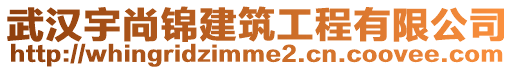 武汉宇尚锦建筑工程有限公司
http://whingridzimme2.cn.coovee.com